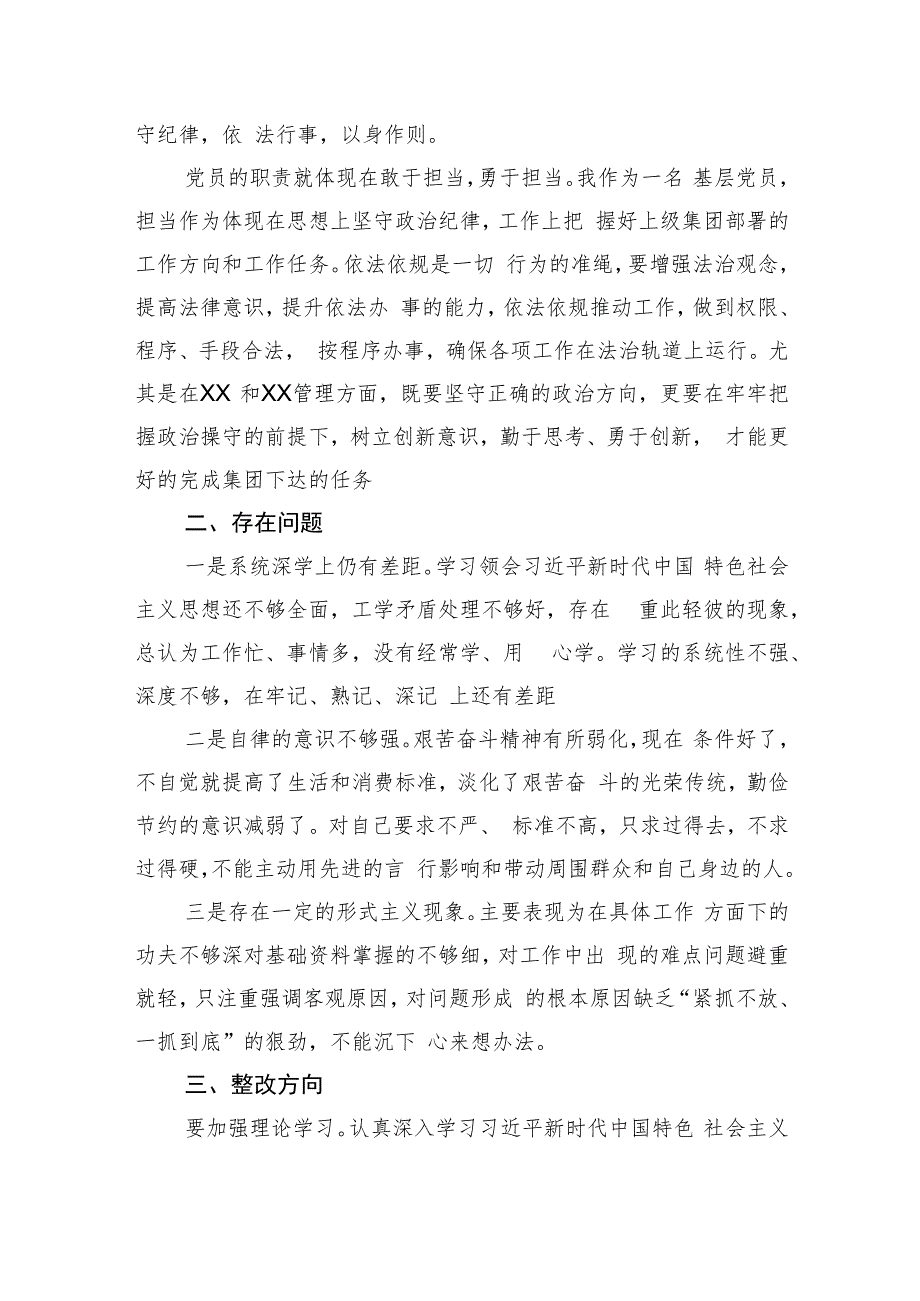 守纪律，依 法行事，以身作则。

党员的职责就体现在敢于担当，勇于担当。我作为一名 基层党员，担当作为体现在思想上坚守政治纪律，工作上把 握好上级集团部署的工作方向和工作任务。依法依规是一切 行为的准绳，要增强法治观念，提高法律意识，提升依法办 事的能力，依法依规推动工作，做到权限、程序、手段合法， 按程序办事，确保各项工作在法治轨道上运行。尤其是在XX 和XX管理方面，既要坚守正确的政治方向，更要在牢牢把握政治操守的前提下，树立创新意识，勤于思考、勇于创新， 才能更好的完成集团下达的任务

二、存在问题

一是系统深学上仍有差距。学习领会习近平新时代中国 特色社会主义思想还不够全面，工学矛盾处理不够好，存在 重此轻彼的现象，总认为工作忙、事情多，没有经常学、用 心学。学习的系统性不强、深度不够，在牢记、熟记、深记 上还有差距

二是自律的意识不够强。艰苦奋斗精神有所弱化，现在 条件好了，不自觉就提高了生活和消费标准，淡化了艰苦奋 斗的光荣传统，勤俭节约的意识减弱了。对自己要求不严、 标准不高，只求过得去，不求过得硬，不能主动用先进的言 行影响和带动周围群众和自己身边的人。

三是存在一定的形式主义现象。主要表现为在具体工作 方面下的功夫不够深对基础资料掌握的不够细，对工作中出 现的难点问题避重就轻，只注重强调客观原因，对问题形成 的根本原因缺乏“紧抓不放、一抓到底”的狠劲，不能沉下 心来想办法。

三、整改方向

要加强理论学习。认真深入学习习近平新时代中国特色 社会主义